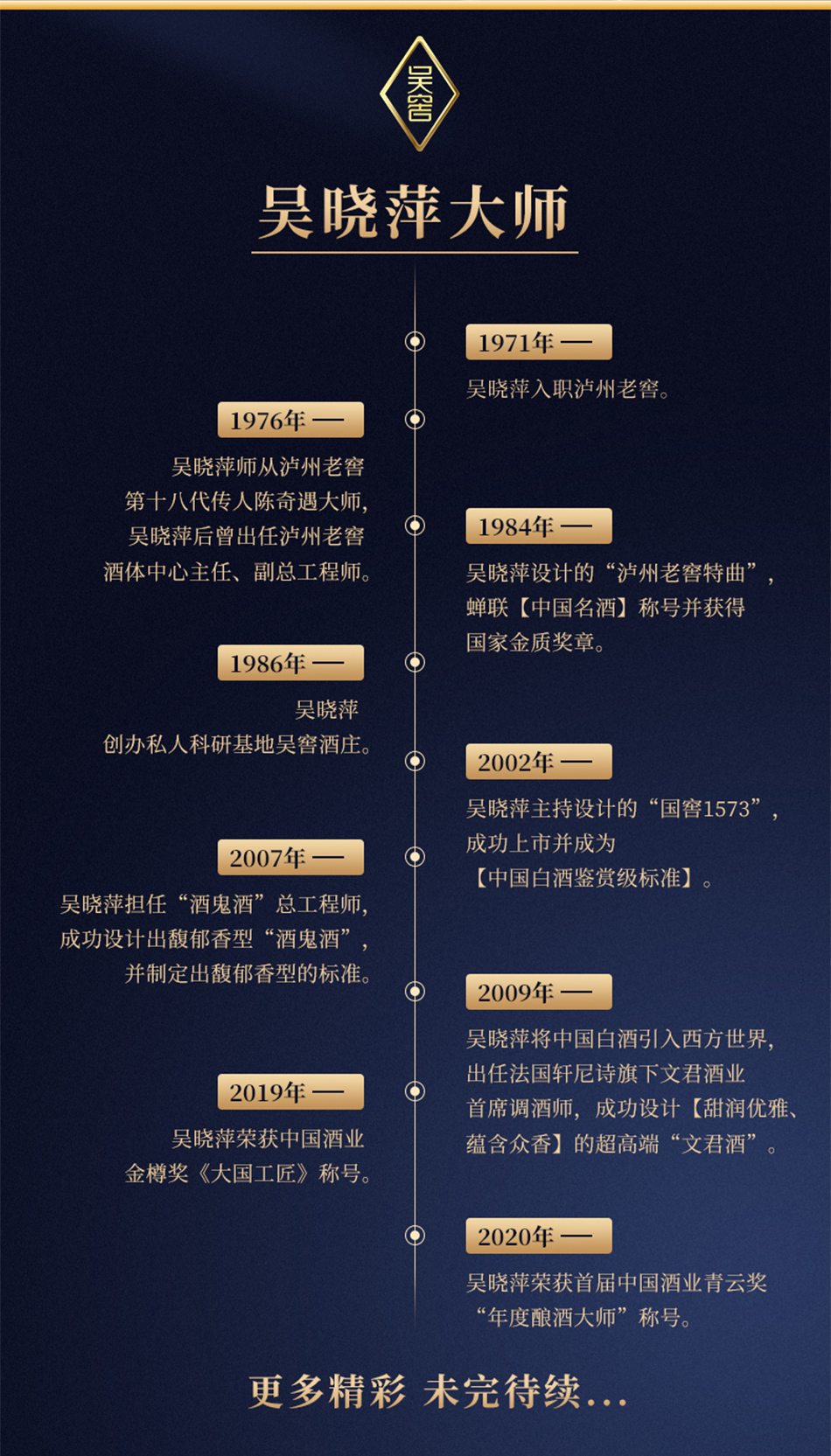 吴窖

吴晓萍大师

1971年 —

吴晓萍入职泸州老窖。

1976年 —

吴晓萍师从泸州老窖第十八代传人陈奇遇大师，吴晓萍后曾出任泸州老窖酒体中心主任、副总工程师。

1984年 —

吴晓萍设计的“泸州老窖特曲”，蝉联【中国名酒】称号并获得国家金质奖章。

1986年 —

吴晓萍创办私人科研基地吴窖酒庄。

2002年 —

吴晓萍主持设计的“国窖1573”，成功上市并成为【中国白酒鉴赏级标准】。

2007年 —

吴晓萍担任“酒鬼酒”总工程师，成功设计出馥郁香型“酒鬼酒”，并制定出馥郁香型的标准。

2009年 —

吴晓萍将中国白酒引入西方世界，出任法国轩尼诗旗下文君酒业首席调酒师，成功设计【甜润优雅、蕴含众香】的超高端“文君酒”。

2019年 —

吴晓萍荣获中国酒业金樽奖《大国工匠》称号。

2020年 —

吴晓萍荣获首届中国酒业青云奖“年度酿酒大师”称号。

更多精彩 未完待续...